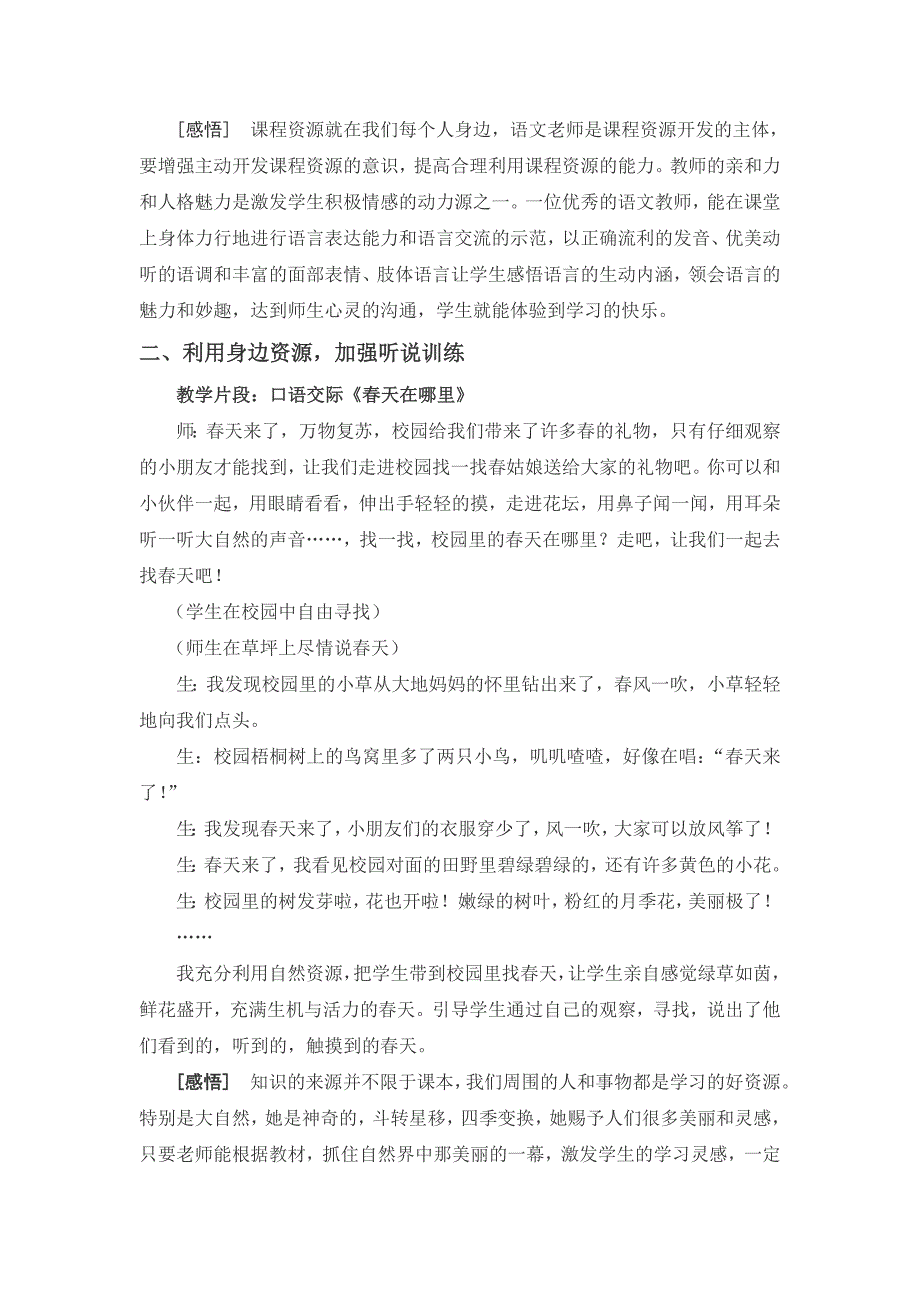 [感悟] 课程资源就在我们每个人身边，语文老师是课程资源开发的主体，要增强主动开发课程资源的意识，提高合理利用课程资源的能力。教师的亲和力和人格魅力是激发学生积极情感的动力源之一。一位优秀的语文教师，能在课堂上身体力行地进行语言表达能力和语言交流的示范，以正确流利的发音、优美动听的语调和丰富的面部表情、肢体语言让学生感悟语言的生动内涵，领会语言的魅力和妙趣，达到师生心灵的沟通，学生就能体验到学习的快乐。

二、利用身边资源，加强听说训练

教学片段：口语交际《春天在哪里》

师：春天来了，万物复苏，校园给我们带来了许多春的礼物，只有仔细观察的小朋友才能找到，让我们走进校园找一找春姑娘送给大家的礼物吧。你可以和小伙伴一起，用眼睛看看，伸出手轻轻的摸，走进花坛，用鼻子闻一闻，用耳朵听一听大自然的声音……，找一找，校园里的春天在哪里？走吧，让我们一起去找春天吧！

（学生在校园中自由寻找）

（师生在草坪上尽情说春天）

生：我发现校园里的小草从大地妈妈的怀里钻出来了，春风一吹，小草轻轻地向我们点头。

生：校园梧桐树上的鸟窝里多了两只小鸟，叽叽喳喳，好像在唱：“春天来了！”

生：我发现春天来了，小朋友们的衣服穿少了，风一吹，大家可以放风筝了！

生：春天来了，我看见校园对面的田野里碧绿碧绿的，还有许多黄色的小花。

生：校园里的树发芽啦，花也开啦！嫩绿的树叶，粉红的月季花，美丽极了！

……

我充分利用自然资源，把学生带到校园里找春天，让学生亲自感觉绿草如茵，鲜花盛开，充满生机与活力的春天。引导学生通过自己的观察，寻找，说出了他们看到的，听到的，触摸到的春天。

[感悟] 知识的来源并不限于课本，我们周围的人和事物都是学习的好资源。特别是大自然，她是神奇的，斗转星移，四季变换，她赐予人们很多美丽和灵感，只要老师能根据教材，抓住自然界中那美丽的一幕，激发学生的学习灵感，一定